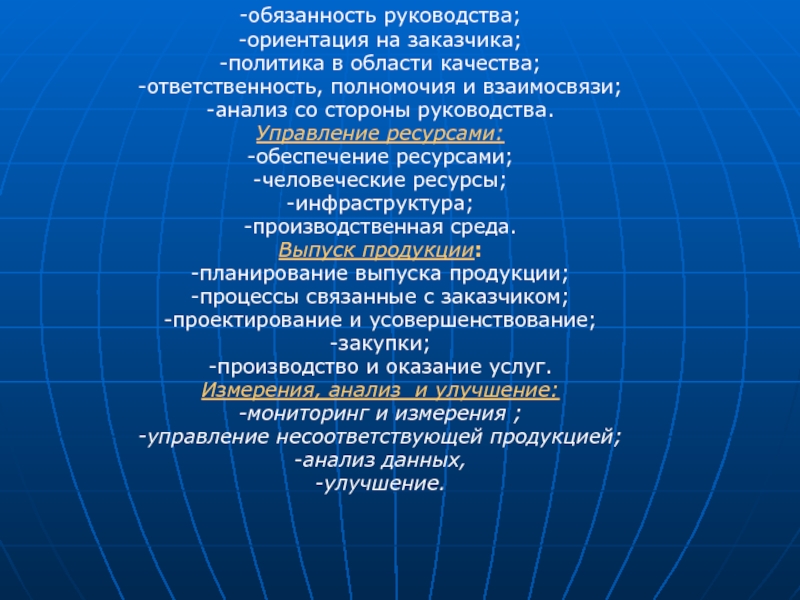 -обязанность руководства;
-ориентация на заказчика;
-политика в области качества;
-ответственность, полномочия и взаимосвязи;
-анализ со стороны руководства.
Управление ресурсами:
-обеспечение ресурсами;
-человеческие ресурсы;
-инфраструктура;
-производственная среда.
Выпуск продукции:
-планирование выпуска продукции;
-процессы связанные с заказчиком;
-проектирование и усовершенствование;
-закупки;
-производство и оказание услуг.
Измерения, анализ  и улучшение:
-мониторинг и измерения ;
-управление несоответствующей продукцией;
-анализ данных,
-улучшение.